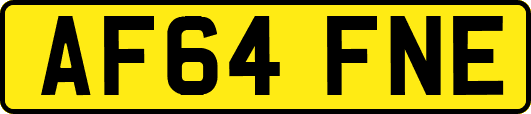 AF64 FNE